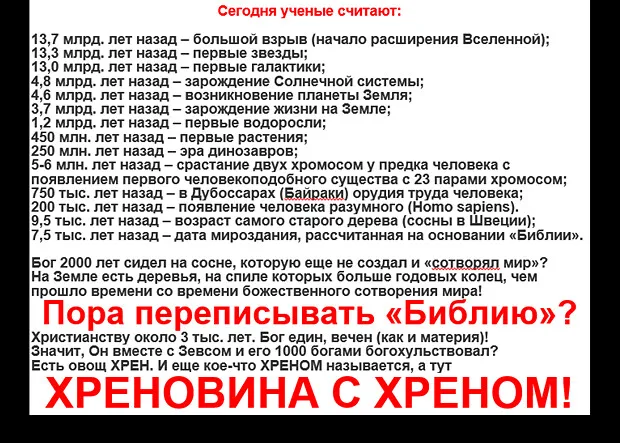 Сегодня ученые считают:

13,7 млрд. лет назад – большой взрыв (начало расширения Вселенной);
13,3 млрд. лет назад – первые звезды;
13,0 млрд. лет назад – первые галактики;
4,8 млрд. лет назад – зарождение Солнечной системы;
4,6 млрд. лет назад – возникновение планеты Земля;
3,7 млрд. лет назад – зарождение жизни на Земле;
1,2 млрд. лет назад – первые водоросли;
450 млн. лет назад – первые растения;
250 млн. лет назад – эра динозавров;
5-6 млн. лет назад – срастание двух хромосом у предка человека с появлением первого человекоподобного существа с 23 парами хромосом;
750 тыс. лет назад – в Дубоссарах (Байраки) орудия труда человека;
200 тыс. лет назад – появление человека разумного (Homo sapiens).
9,5 тыс. лет назад – возраст самого старого дерева (сосны в Швеции);
7,5 тыс. лет назад – дата мироздания, рассчитанная на основании «Библии».

Бог 2000 лет сидел на сосне, которую еще не создал и «сотворял мир»? На Земле есть деревья, на спиле которых больше годовых колец, чем прошло времени со времени божественного сотворения мира!

Пора переписывать «Библию»?

Христианству около 3 тыс. лет. Бог един, вечен (как и материя)! Значит, Он вместе с Зевсом и его 1000 богами богохульствовал? Есть овощ ХРЕН. И еще кое-что ХРЕНОМ называется, а тут

ХРЕНОВИНА С ХРЕНОМ!